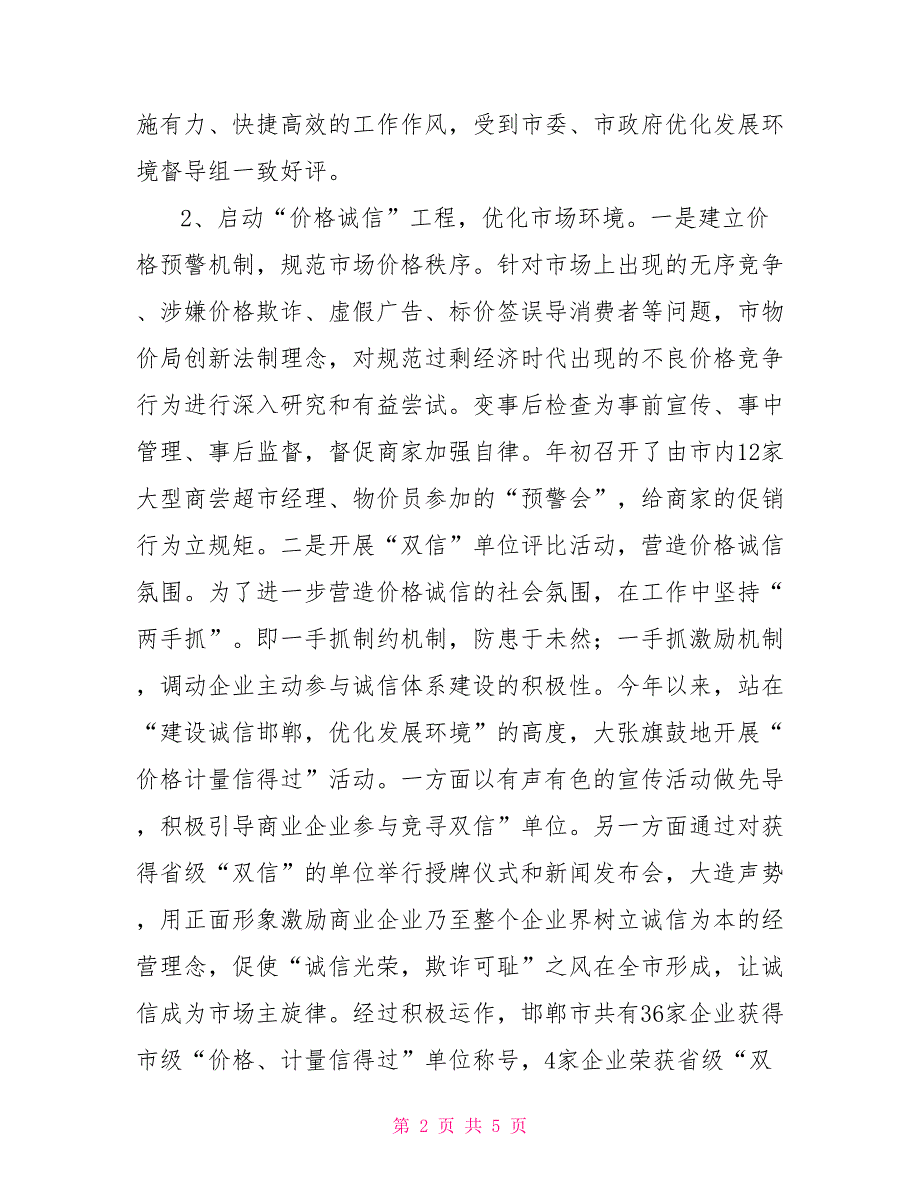 施有力、快捷高效的工作作风，受到市委、市政府优化发展环境督导组一致好评。

2、启动“价格诚信”工程，优化市场环境。一是建立价格预警机制，规范市场价格秩序。针对市场上出现的无序竞争、涉嫌价格欺诈、虚假广告、标价签误导消费者等问题，市物价局创新法制理念，对规范过剩经济时代出现的不良价格竞争行为进行深入研究和有益尝试。变事后检查为事前宣传、事中管理、事后监督，督促商家加强自律。年初召开了由市内12家大型商尝超市经理、物价员参加的“预警会”，给商家的促销行为立规矩。二是开展“双信”单位评比活动，营造价格诚信氛围。为了进一步营造价格诚信的社会氛围，在工作中坚持“两手抓”。即一手抓制约机制，防患于未然；一手抓激励机制，调动企业主动参与诚信体系建设的积极性。今年以来，站在“建设诚信邯郸，优化发展环境”的高度，大张旗鼓地开展“价格计量信得过”活动。一方面以有声有色的宣传活动做先导，积极引导商业企业参与竞寻双信”单位。另一方面通过对获得省级“双信”的单位举行授牌仪式和新闻发布会，大造声势，用正面形象激励商业企业乃至整个企业界树立诚信为本的经营理念，促使“诚信光荣，欺诈可耻”之风在全市形成，让诚信成为市场主旋律。经过积极运作，邯郸市共有36家企业获得市级“价格、计量信得过”单位称号，4家企业荣获省级“双

第 2 页 共 5 页